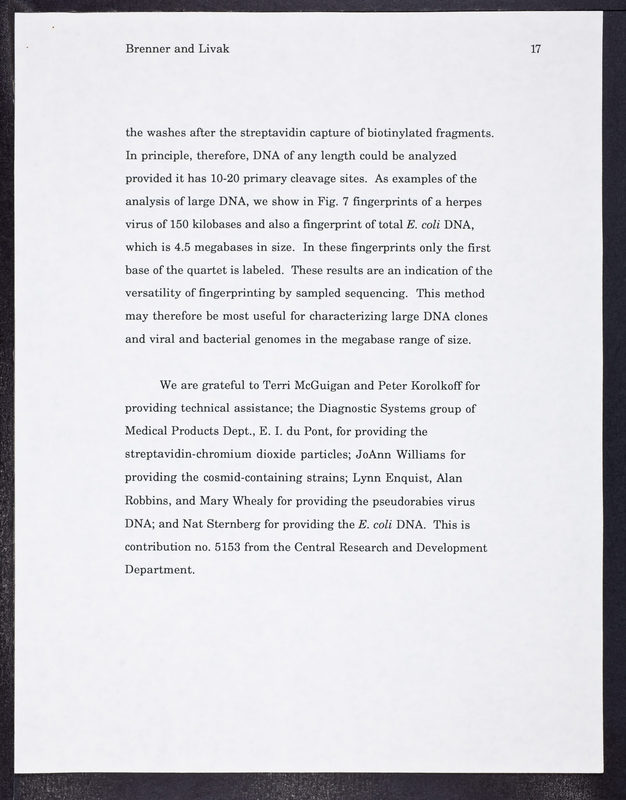 Brenner and Livak 17

the washes after the streptavidin capture of biotinylated fragments. In principle, therefore, DNA of any length could be analyzed provided it has 10-20 primary cleavage sites. As examples of the analysis of large DNA, we show in Fig. 7 fingerprints of a herpes virus of 150 kilobases and also a fingerprint of total E. coli DNA, which is 4.5 megabases in size. In these fingerprints only the first base of the quartet is labeled. These results are an indication of the versatility of fingerprinting by sampled sequencing. This method may therefore be most useful for characterizing large DNA clones and viral and bacterial genomes in the megabase range of size.

We are grateful to Terri McGuigan and Peter Korolkoff for providing technical assistance; the Diagnostic Systems group of Medical Products Dept., E. I. du Pont, for providing the streptavidin-chromium dioxide particles; JoAnn Williams for providing the cosmid-containing strains; Lynn Enquist, Alan Robbins, and Mary Whealy for providing the pseudorabies virus DNA; and Nat Sternberg for providing the E. coli DNA. This is contribution no. 5153 from the Central Research and Development Department.